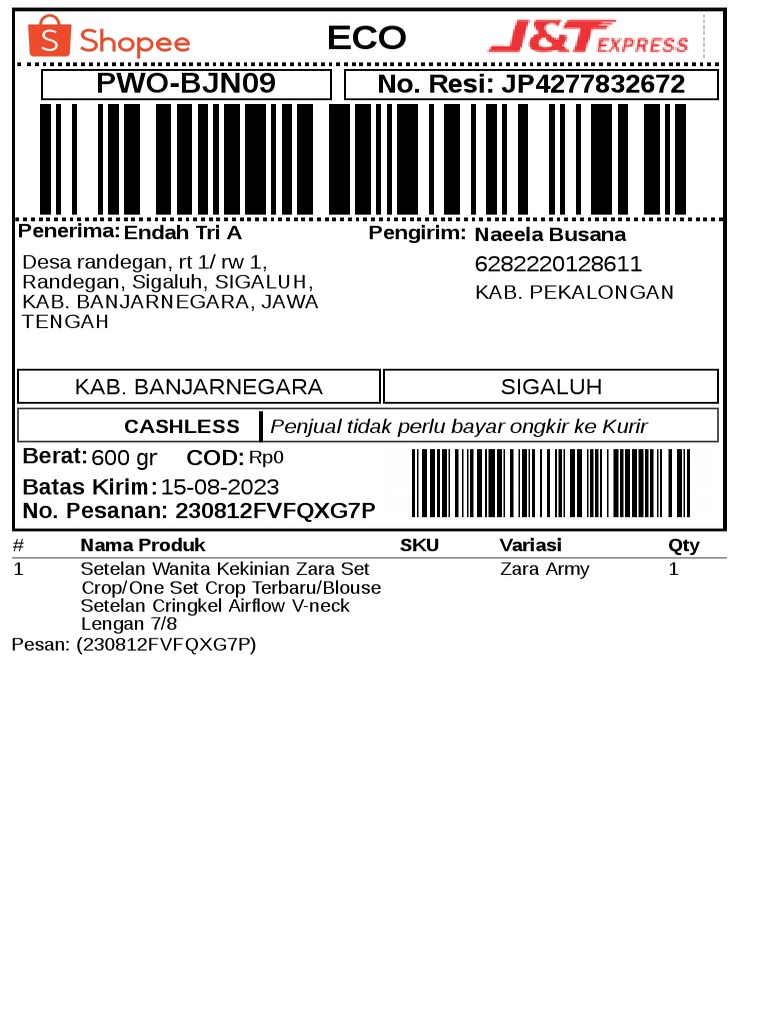 Shopee ECO J&T EXPRESS

PWO-BJN09

No. Resi: JP4277832672

Penerima: Endah Tri A

Desa randegan, rt 1/ rw 1, Randegan, Sigaluh, SIGALUH, KAB. BANJARNEGARA, JAWA TENGAH

Pengirim: Naeela Busana
6282220128611
KAB. PEKALONGAN

KAB. BANJARNEGARA

SIGALUH

CASHLESS

Penjual tidak perlu bayar ongkir ke Kurir

Berat: 600 gr COD: Rp0
Batas Kirim: 15-08-2023
No. Pesanan: 230812FVFQXG7P

| # | Nama Produk | SKU | Variasi | Qty |
|---|---|---|---|---|
| 1 | Setelan Wanita Kekinian Zara Set Crop/One Set Crop Terbaru/Blouse Setelan Cringkel Airflow V-neck Lengan 7/8 | | Zara Army | 1 |

Pesan: (230812FVFQXG7P)